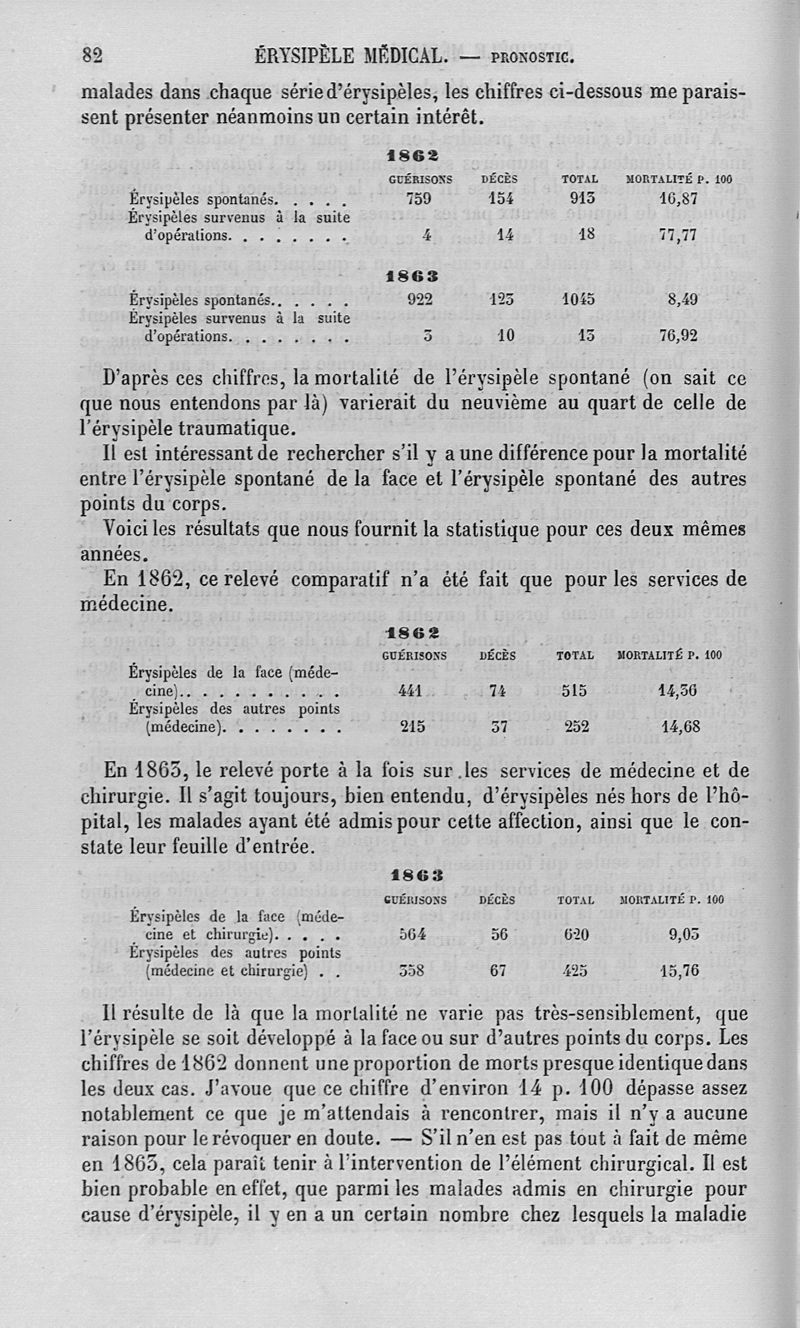 82 ÉRYSIPÈLE MÉDICAL. — PRONOSTIC.

malades dans chaque série d'érysipèles, les chiffres ci-dessous me paraissent présenter néanmoins un certain intérêt.

1862

| | GUÉRISONS | DÉCÈS | TOTAL | MORTALITÉ P. 100 |
|---|---|---|---|---|
| Érysipèles spontanés. . . . . | 759 | 154 | 913 | 16,87 |
| Érysipèles survenus à la suite d'opérations. . . . . . . . | 4 | 14 | 18 | 77,77 |

1863

| | | | | |
|---|---|---|---|---|
| Érysipèles spontanés. . . . . . | 922 | 123 | 1045 | 8,49 |
| Érysipèles survenus à la suite d'opérations. . . . . . . . | 3 | 10 | 13 | 76,92 |

D'après ces chiffres, la mortalité de l'érysipèle spontané (on sait ce que nous entendons par là) varierait du neuvième au quart de celle de l'érysipèle traumatique.

Il est intéressant de rechercher s'il y a une différence pour la mortalité entre l'érysipèle spontané de la face et l'érysipèle spontané des autres points du corps.

Voici les résultats que nous fournit la statistique pour ces deux mêmes années.

En 1862, ce relevé comparatif n'a été fait que pour les services de médecine.

1862

| | GUÉRISONS | DÉCÈS | TOTAL | MORTALITÉ P. 100 |
|---|---|---|---|---|
| Érysipèles de la face (médecine). . . . . . . . . . . | 441 | 74 | 515 | 14,36 |
| Érysipèles des autres points (médecine). . . . . . . . | 215 | 37 | 252 | 14,68 |

En 1863, le relevé porte à la fois sur les services de médecine et de chirurgie. Il s'agit toujours, bien entendu, d'érysipèles nés hors de l'hôpital, les malades ayant été admis pour cette affection, ainsi que le constate leur feuille d'entrée.

1863

| | GUÉRISONS | DÉCÈS | TOTAL | MORTALITÉ P. 100 |
|---|---|---|---|---|
| Érysipèles de la face (médecine et chirurgie). . . . . | 564 | 56 | 620 | 9,03 |
| Érysipèles des autres points (médecine et chirurgie) . . | 358 | 67 | 425 | 15,76 |

Il résulte de là que la mortalité ne varie pas très-sensiblement, que l'érysipèle se soit développé à la face ou sur d'autres points du corps. Les chiffres de 1862 donnent une proportion de morts presque identique dans les deux cas. J'avoue que ce chiffre d'environ 14 p. 100 dépasse assez notablement ce que je m'attendais à rencontrer, mais il n'y a aucune raison pour le révoquer en doute. — S'il n'en est pas tout à fait de même en 1863, cela paraît tenir à l'intervention de l'élément chirurgical. Il est bien probable en effet, que parmi les malades admis en chirurgie pour cause d'érysipèle, il y en a un certain nombre chez lesquels la maladie